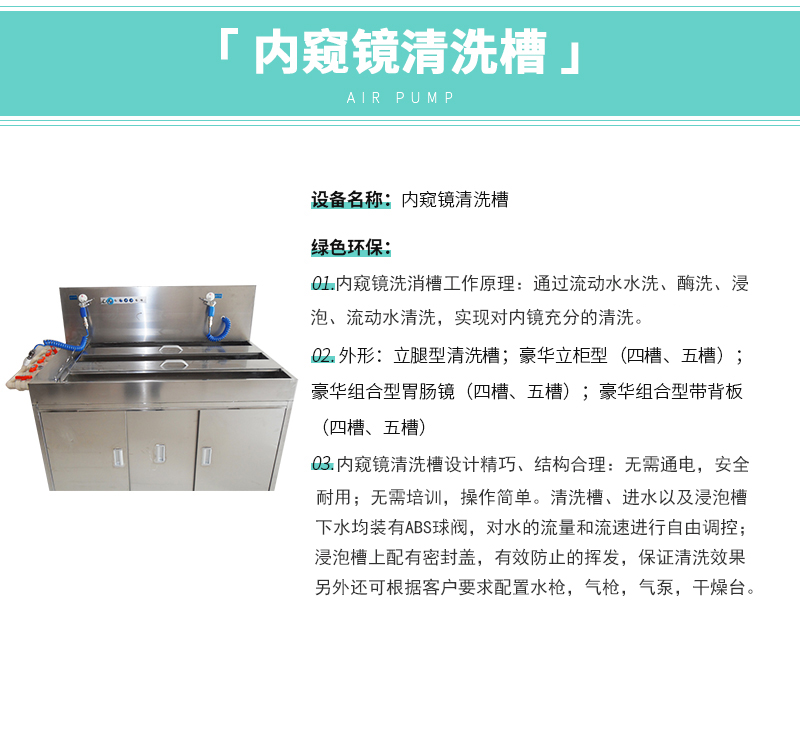 「 内窥镜清洗槽 」
AIR PUMP

设备名称：内窥镜清洗槽

绿色环保：

01.内窥镜洗消槽工作原理：通过流动水水洗、酶洗、浸泡、流动水清洗，实现对内镜充分的清洗。

02.外形：立腿型清洗槽；豪华立柜型（四槽、五槽）；豪华组合型胃肠镜（四槽、五槽）；豪华组合型带背板（四槽、五槽）

03.内窥镜清洗槽设计精巧、结构合理：无需通电，安全耐用；无需培训，操作简单。清洗槽、进水以及浸泡槽下水均装有ABS球阀，对水的流量和流速进行自由调控；浸泡槽上配有密封盖，有效防止的挥发，保证清洗效果另外还可根据客户要求配置水枪，气枪，气泵，干燥台。